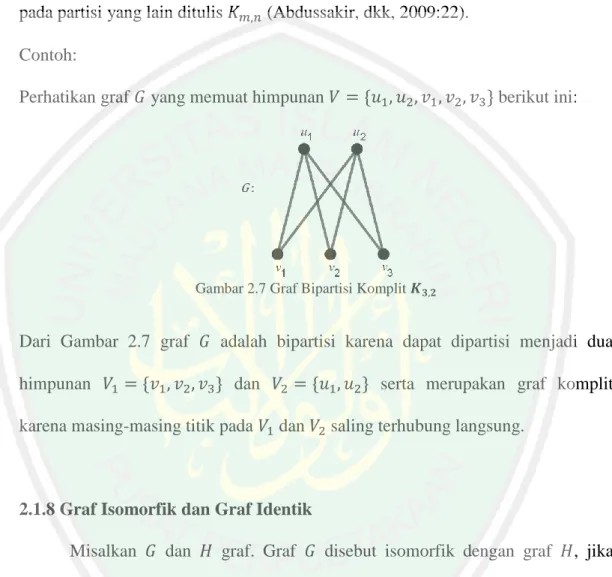 pada partisi yang lain ditulis $K_{m,n}$ (Abdussakir, dkk, 2009:22).

Contoh:

Perhatikan graf $G$ yang memuat himpunan $V = \{u_1, u_2, v_1, v_2, v_3\}$ berikut ini:

$u_1$
$u_2$
$G$:
$v_1$
$v_2$
$v_3$

Gambar 2.7 Graf Bipartisi Komplit $K_{3,2}$

Dari Gambar 2.7 graf $G$ adalah bipartisi karena dapat dipartisi menjadi dua himpunan $V_1 = \{v_1, v_2, v_3\}$ dan $V_2 = \{u_1, u_2\}$ serta merupakan graf komplit karena masing-masing titik pada $V_1$ dan $V_2$ saling terhubung langsung.

2.1.8 Graf Isomorfik dan Graf Identik

Misalkan $G$ dan $H$ graf. Graf $G$ disebut isomorfik dengan graf $H$, jika

UNIVERSITAS ISLAM NEGERI MAULANA MALIK IBRAHIM